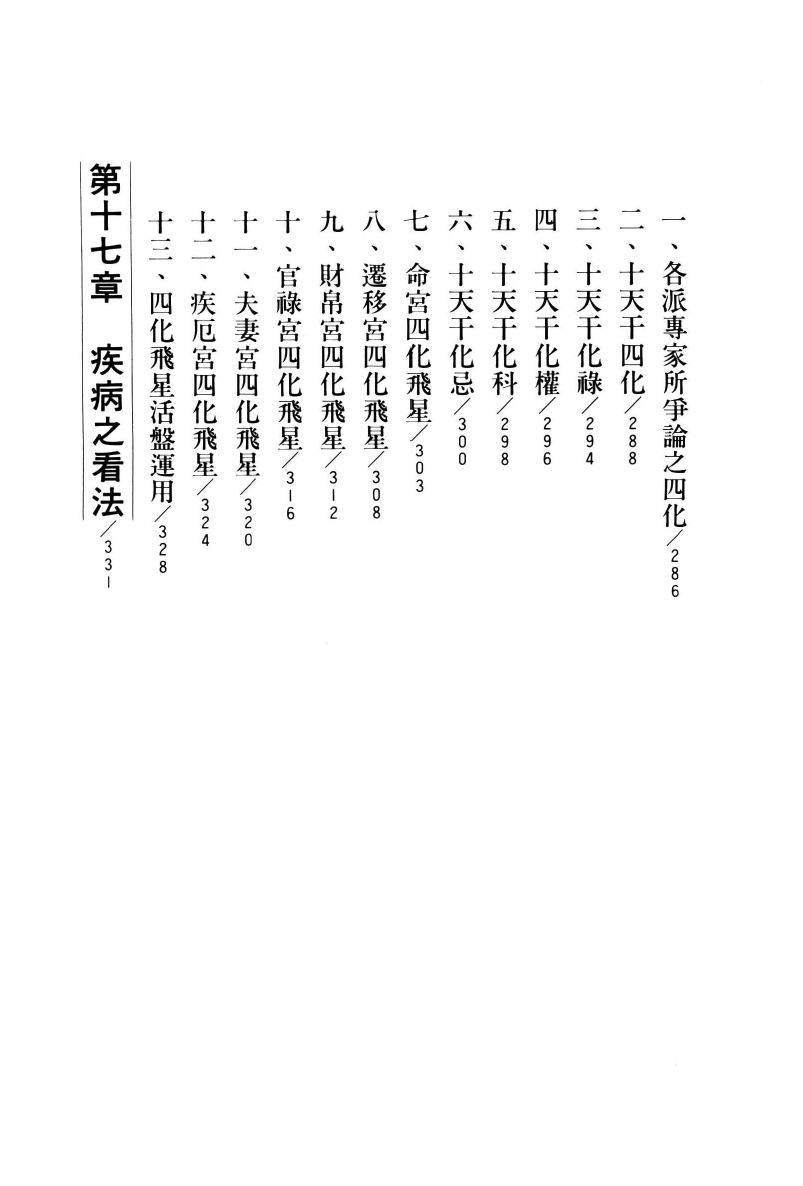 一、各派專家所爭論之四化／286
二、十天干四化／288
三、十天干化祿／294
四、十天干化權／296
五、十天干化科／298
六、十天干化忌／300
七、命宮四化飛星／303
八、遷移宮四化飛星／308
九、財帛宮四化飛星／312
十、官祿宮四化飛星／316
十一、夫妻宮四化飛星／320
十二、疾厄宮四化飛星／324
十三、四化飛星活盤運用／328

第十七章　疾病之看法／331